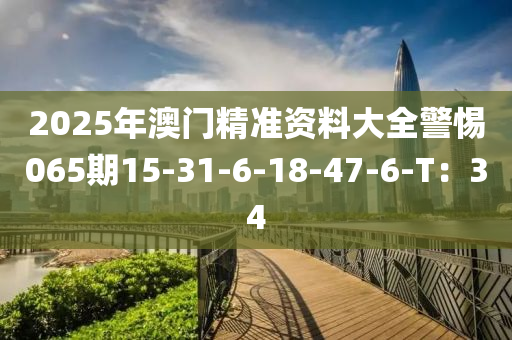 2025年澳门精准资料大全警惕065期15-31-6-18-47-6-T：34